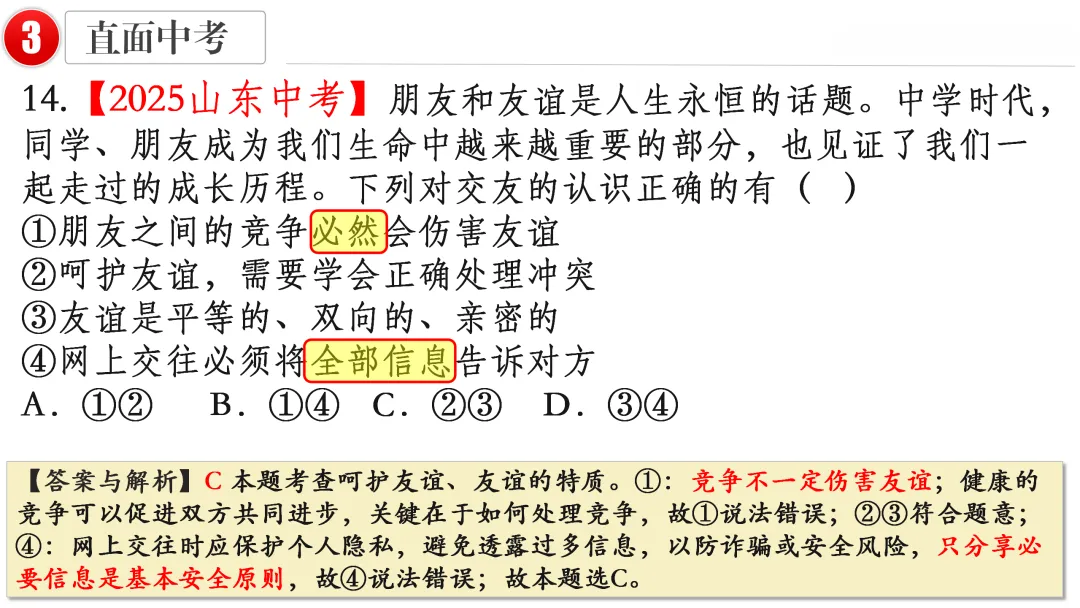 3 直面中考

14.【2025山东中考】朋友和友谊是人生永恒的话题。中学时代，同学、朋友成为我们生命中越来越重要的部分，也见证了我们一起走过的成长历程。下列对交友的认识正确的有（ ）
①朋友之间的竞争必然会伤害友谊
②呵护友谊，需要学会正确处理冲突
③友谊是平等的、双向的、亲密的
④网上交往必须将全部信息告诉对方
A．①② B．①④ C．②③ D．③④

【答案与解析】C 本题考查呵护友谊、友谊的特质。①：竞争不一定伤害友谊；健康的竞争可以促进双方共同进步，关键在于如何处理竞争，故①说法错误；②③符合题意；④：网上交往时应保护个人隐私，避免透露过多信息，以防诈骗或安全风险，只分享必要信息是基本安全原则，故④说法错误；故本题选C。